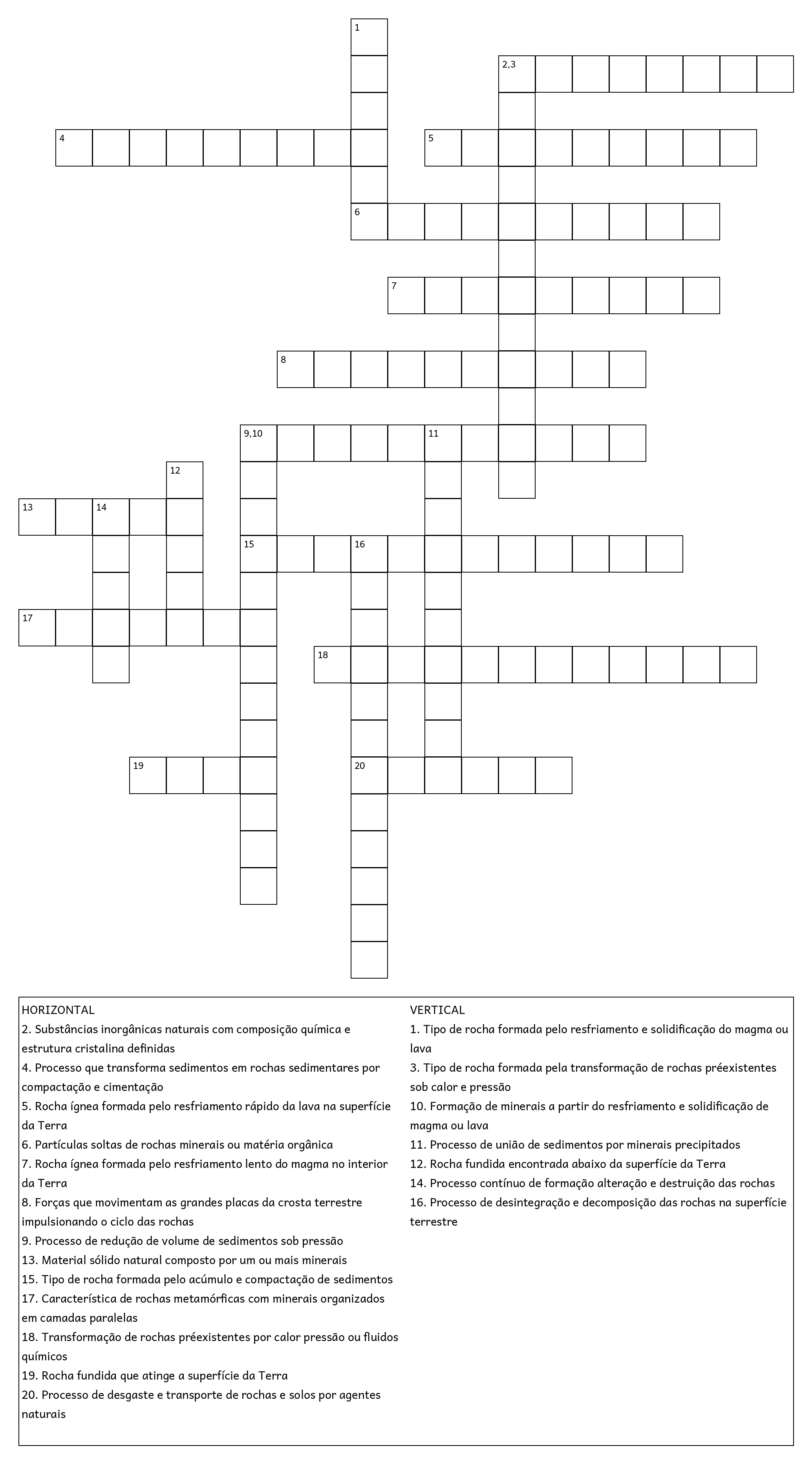 1
2,3
4
5
6
7
8
9,10
11
12
13
14
15
16
17
18
19
20

HORIZONTAL
2. Substâncias inorgânicas naturais com composição química e estrutura cristalina definidas
4. Processo que transforma sedimentos em rochas sedimentares por compactação e cimentação
5. Rocha ígnea formada pelo resfriamento rápido da lava na superfície da Terra
6. Partículas soltas de rochas minerais ou matéria orgânica
7. Rocha ígnea formada pelo resfriamento lento do magma no interior da Terra
8. Forças que movimentam as grandes placas da crosta terrestre impulsionando o ciclo das rochas
9. Processo de redução de volume de sedimentos sob pressão
13. Material sólido natural composto por um ou mais minerais
15. Tipo de rocha formada pelo acúmulo e compactação de sedimentos
17. Característica de rochas metamórficas com minerais organizados em camadas paralelas
18. Transformação de rochas préexistentes por calor pressão ou fluidos químicos
19. Rocha fundida que atinge a superfície da Terra
20. Processo de desgaste e transporte de rochas e solos por agentes naturais

VERTICAL
1. Tipo de rocha formada pelo resfriamento e solidificação do magma ou lava
3. Tipo de rocha formada pela transformação de rochas préexistentes sob calor e pressão
10. Formação de minerais a partir do resfriamento e solidificação de magma ou lava
11. Processo de união de sedimentos por minerais precipitados
12. Rocha fundida encontrada abaixo da superfície da Terra
14. Processo contínuo de formação alteração e destruição das rochas
16. Processo de desintegração e decomposição das rochas na superfície terrestre